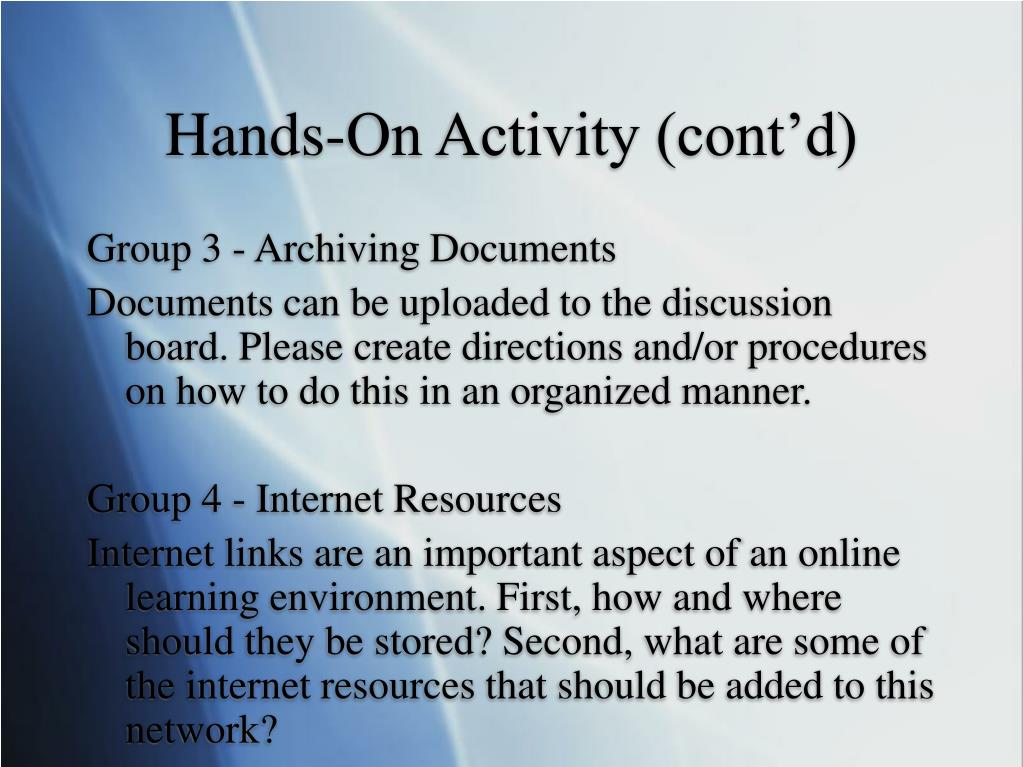 Hands-On Activity (cont’d)

Group 3 - Archiving Documents

Documents can be uploaded to the discussion board. Please create directions and/or procedures on how to do this in an organized manner.

Group 4 - Internet Resources

Internet links are an important aspect of an online learning environment. First, how and where should they be stored? Second, what are some of the internet resources that should be added to this network?